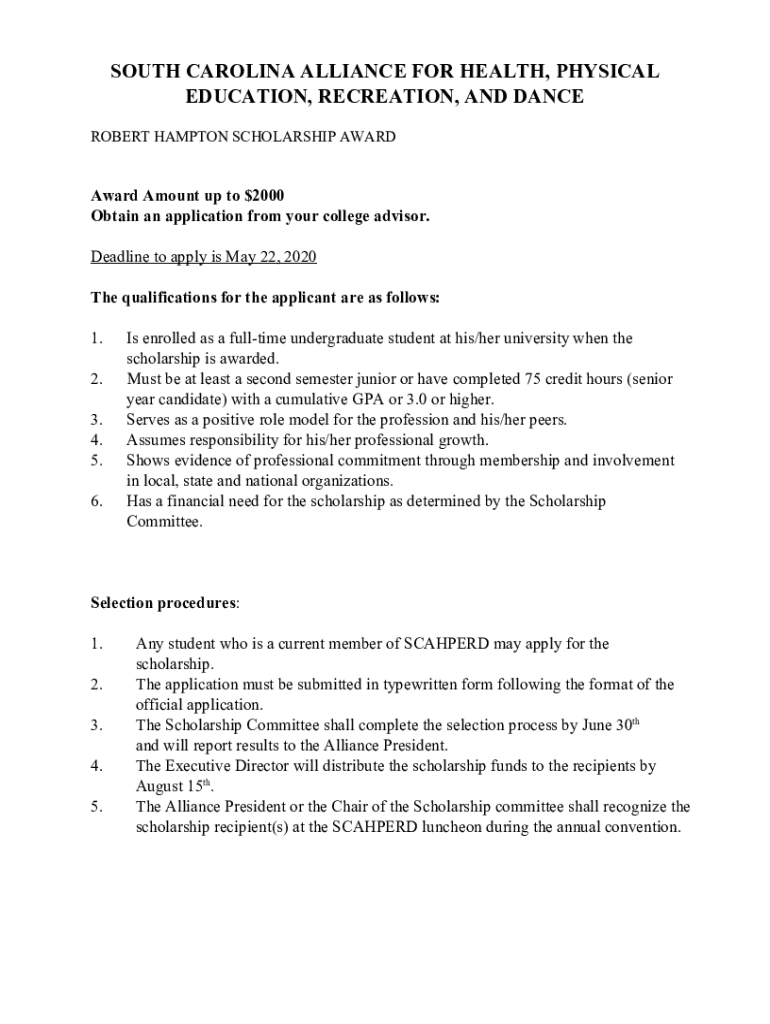 SOUTH CAROLINA ALLIANCE FOR HEALTH, PHYSICAL EDUCATION, RECREATION, AND DANCE

ROBERT HAMPTON SCHOLARSHIP AWARD

Award Amount up to $2000
Obtain an application from your college advisor.

Deadline to apply is May 22, 2020

The qualifications for the applicant are as follows:

1. Is enrolled as a full-time undergraduate student at his/her university when the scholarship is awarded.
2. Must be at least a second semester junior or have completed 75 credit hours (senior year candidate) with a cumulative GPA or 3.0 or higher.
3. Serves as a positive role model for the profession and his/her peers.
4. Assumes responsibility for his/her professional growth.
5. Shows evidence of professional commitment through membership and involvement in local, state and national organizations.
6. Has a financial need for the scholarship as determined by the Scholarship Committee.

Selection procedures:

1. Any student who is a current member of SCAHPERD may apply for the scholarship.
2. The application must be submitted in typewritten form following the format of the official application.
3. The Scholarship Committee shall complete the selection process by June 30$^{th}$ and will report results to the Alliance President.
4. The Executive Director will distribute the scholarship funds to the recipients by August 15$^{th}$.
5. The Alliance President or the Chair of the Scholarship committee shall recognize the scholarship recipient(s) at the SCAHPERD luncheon during the annual convention.